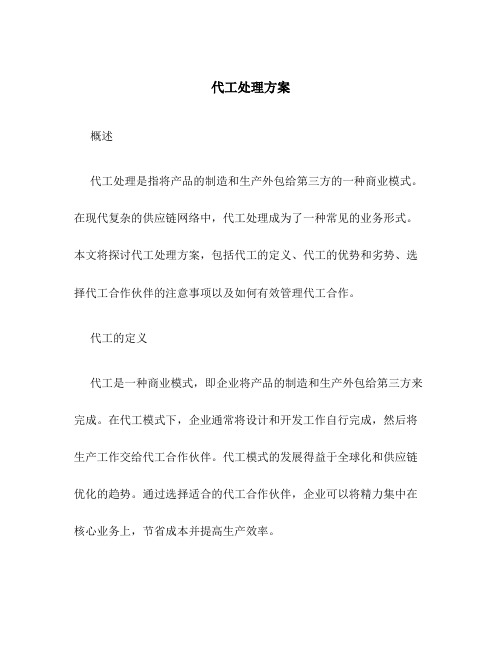 代工处理方案

概述

代工处理是指将产品的制造和生产外包给第三方的一种商业模式。在现代复杂的供应链网络中，代工处理成为了一种常见的业务形式。本文将探讨代工处理方案，包括代工的定义、代工的优势和劣势、选择代工合作伙伴的注意事项以及如何有效管理代工合作。

代工的定义

代工是一种商业模式，即企业将产品的制造和生产外包给第三方来完成。在代工模式下，企业通常将设计和开发工作自行完成，然后将生产工作交给代工合作伙伴。代工模式的发展得益于全球化和供应链优化的趋势。通过选择适合的代工合作伙伴，企业可以将精力集中在核心业务上，节省成本并提高生产效率。